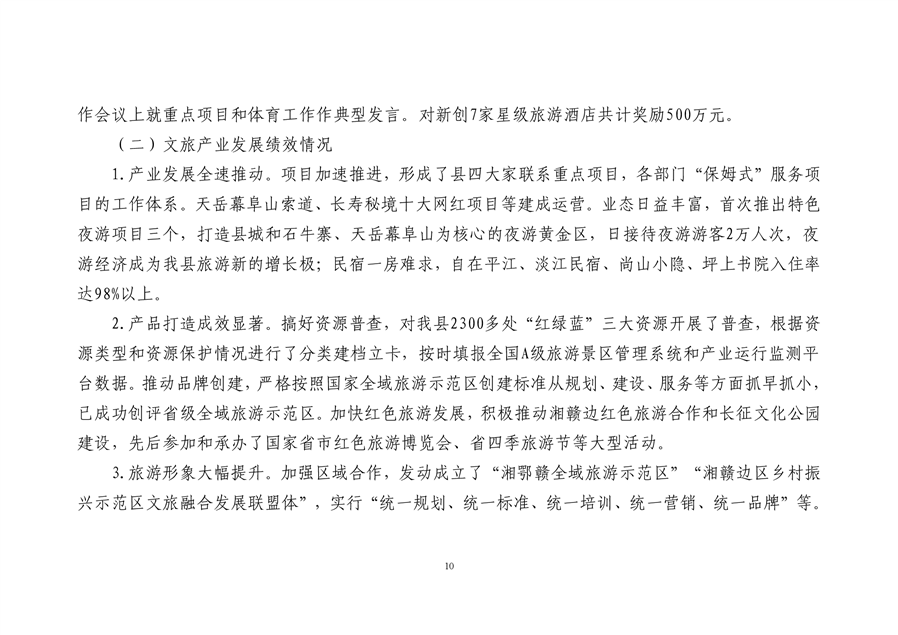 作会议上就重点项目和体育工作作典型发言。对新创7家星级旅游酒店共计奖励500万元。

（二）文旅产业发展绩效情况

1.产业发展全速推动。项目加速推进，形成了县四大家联系重点项目，各部门“保姆式”服务项目的工作体系。天岳幕阜山索道、长寿秘境十大网红项目等建成运营。业态日益丰富，首次推出特色夜游项目三个，打造县城和石牛寨、天岳幕阜山为核心的夜游黄金区，日接待夜游游客2万人次，夜游经济成为我县旅游新的增长极；民宿一房难求，自在平江、淡江民宿、尚山小隐、坪上书院入住率达98%以上。

2.产品打造成效显著。搞好资源普查，对我县2300多处“红绿蓝”三大资源开展了普查，根据资源类型和资源保护情况进行了分类建档立卡，按时填报全国A级旅游景区管理系统和产业运行监测平台数据。推动品牌创建，严格按照国家全域旅游示范区创建标准从规划、建设、服务等方面抓早抓小，已成功创评省级全域旅游示范区。加快红色旅游发展，积极推动湘赣边红色旅游合作和长征文化公园建设，先后参加和承办了国家省市红色旅游博览会、省四季旅游节等大型活动。

3.旅游形象大幅提升。加强区域合作，发动成立了“湘鄂赣全域旅游示范区”“湘赣边区乡村振兴示范区文旅融合发展联盟体”，实行“统一规划、统一标准、统一培训、统一营销、统一品牌”等。

10